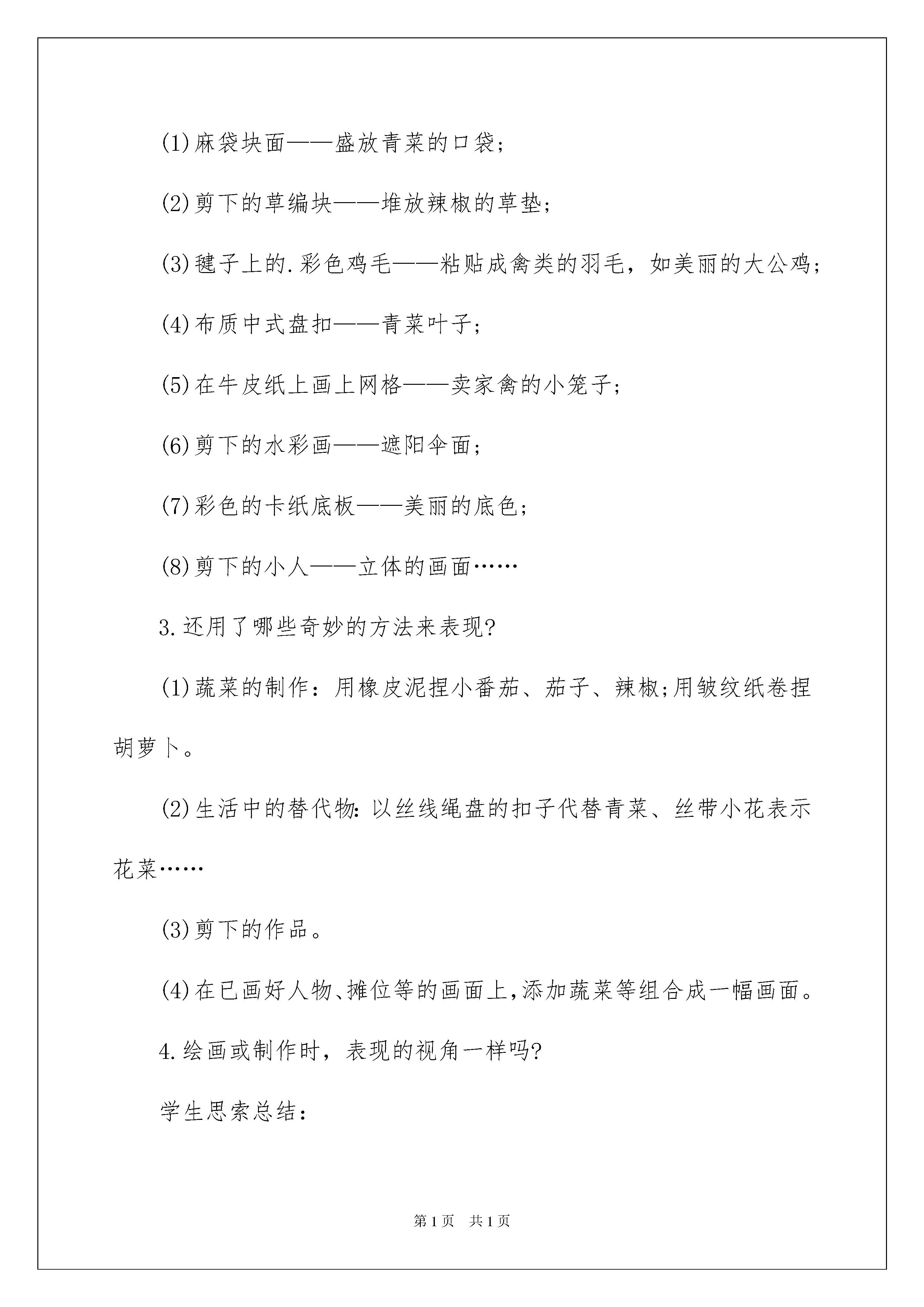 (1)麻袋块面——盛放青菜的口袋;

(2)剪下的草编块——堆放辣椒的草垫;

(3)毽子上的.彩色鸡毛——粘贴成禽类的羽毛，如美丽的大公鸡;

(4)布质中式盘扣——青菜叶子;

(5)在牛皮纸上画上网格——卖家禽的小笼子;

(6)剪下的水彩画——遮阳伞面;

(7)彩色的卡纸底板——美丽的底色;

(8)剪下的小人——立体的画面……

3.还用了哪些奇妙的方法来表现?

(1)蔬菜的制作：用橡皮泥捏小番茄、茄子、辣椒;用皱纹纸卷捏胡萝卜。

(2)生活中的替代物:以丝线绳盘的扣子代替青菜、丝带小花表示花菜……

(3)剪下的作品。

(4)在已画好人物、摊位等的画面上,添加蔬菜等组合成一幅画面。

4.绘画或制作时，表现的视角一样吗?

学生思索总结：

第1页 共1页